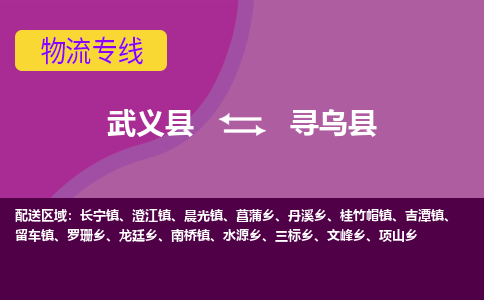 物流专线

武义县 寻乌县

配送区域：长宁镇、澄江镇、晨光镇、菖蒲乡、丹溪乡、桂竹帽镇、吉潭镇、留车镇、罗珊乡、龙廷乡、南桥镇、水源乡、三标乡、文峰乡、项山乡